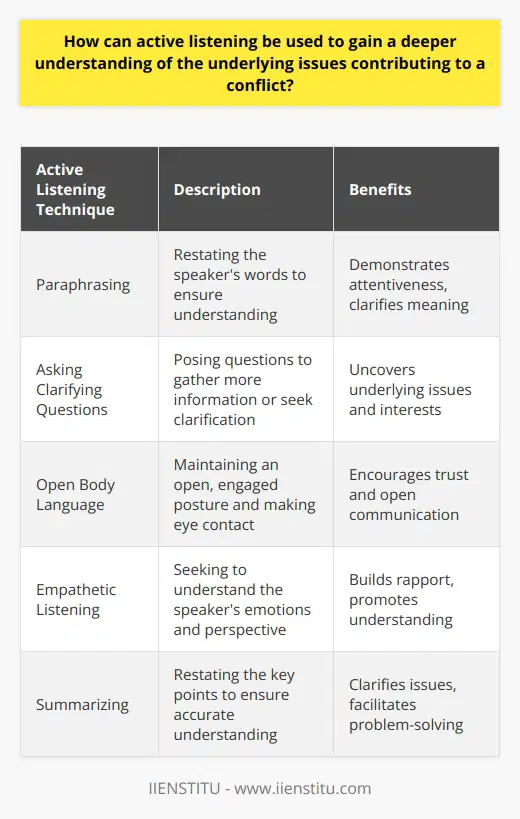 How can active listening be used to gain a deeper understanding of the underlying issues contributing to a conflict?

| Active Listening Technique | Description | Benefits |
|---|---|---|
| Paraphrasing | Restating the speaker's words to ensure understanding | Demonstrates attentiveness, clarifies meaning |
| Asking Clarifying Questions | Posing questions to gather more information or seek clarification | Uncovers underlying issues and interests |
| Open Body Language | Maintaining an open, engaged posture and making eye contact | Encourages trust and open communication |
| Empathetic Listening | Seeking to understand the speaker's emotions and perspective | Builds rapport, promotes understanding |
| Summarizing | Restating the key points to ensure accurate understanding | Clarifies issues, facilitates problem-solving |

IIENSTITU - www.iienstitu.com